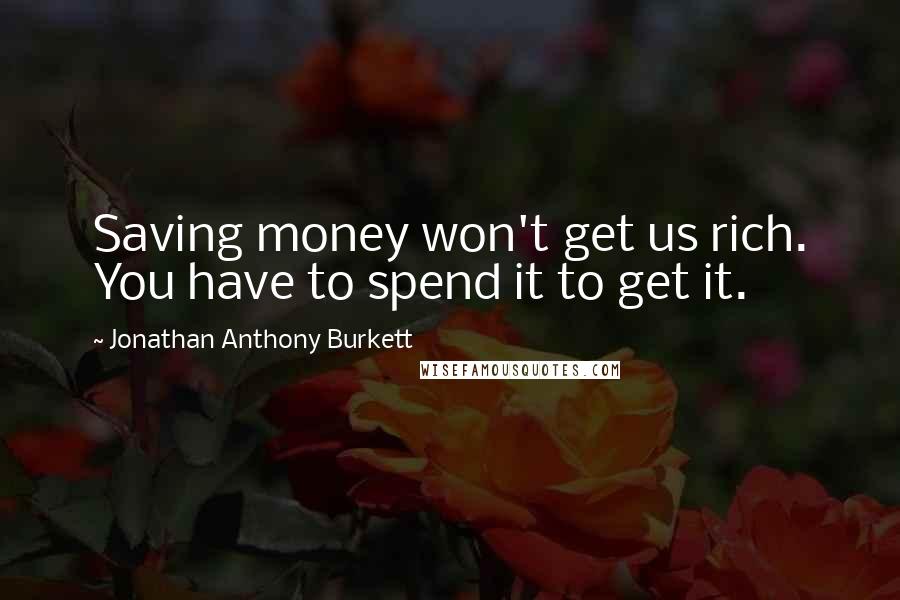 Saving money won't get us rich. You have to spend it to get it.

~ Jonathan Anthony Burkett

WISEFAMOUSQUOTES.COM